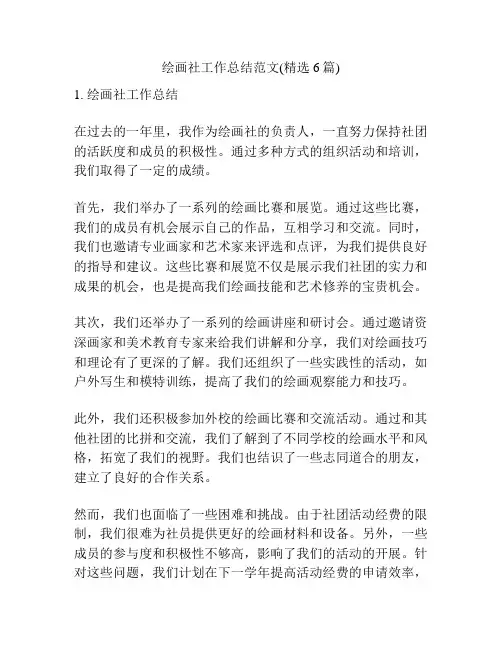 绘画社工作总结范文(精选 6 篇)

1. 绘画社工作总结

在过去的一年里，我作为绘画社的负责人，一直努力保持社团的活跃度和成员的积极性。通过多种方式的组织活动和培训，我们取得了一定的成绩。

首先，我们举办了一系列的绘画比赛和展览。通过这些比赛，我们的成员有机会展示自己的作品，互相学习和交流。同时，我们也邀请专业画家和艺术家来评选和点评，为我们提供良好的指导和建议。这些比赛和展览不仅是展示我们社团的实力和成果的机会，也是提高我们绘画技能和艺术修养的宝贵机会。

其次，我们还举办了一系列的绘画讲座和研讨会。通过邀请资深画家和美术教育专家来给我们讲解和分享，我们对绘画技巧和理论有了更深的了解。我们还组织了一些实践性的活动，如户外写生和模特训练，提高了我们的绘画观察能力和技巧。

此外，我们还积极参加外校的绘画比赛和交流活动。通过和其他社团的比拼和交流，我们了解到了不同学校的绘画水平和风格，拓宽了我们的视野。我们也结识了一些志同道合的朋友，建立了良好的合作关系。

然而，我们也面临了一些困难和挑战。由于社团活动经费的限制，我们很难为社员提供更好的绘画材料和设备。另外，一些成员的参与度和积极性不够高，影响了我们的活动的开展。针对这些问题，我们计划在下一学年提高活动经费的申请效率，